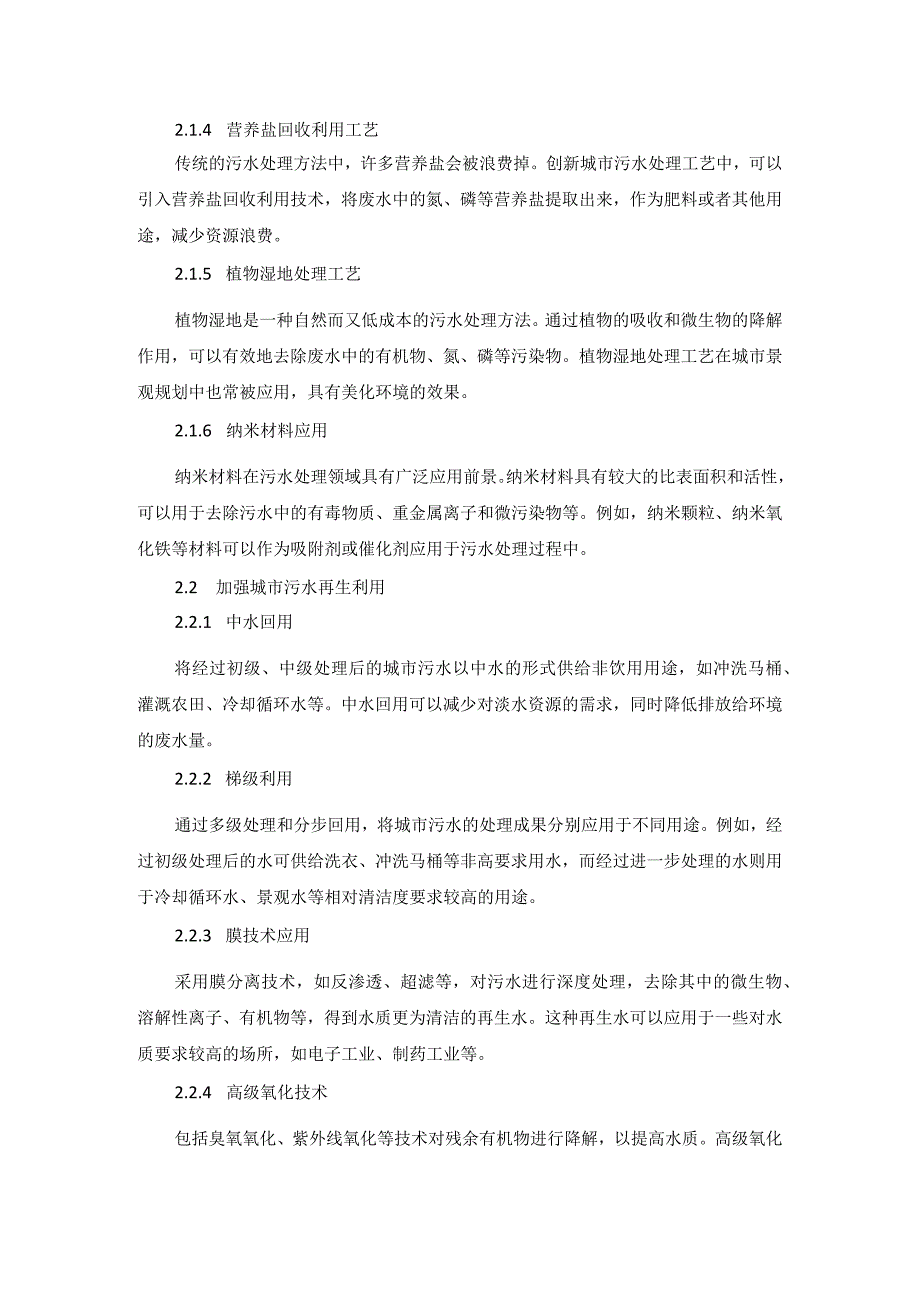 2.1.4 营养盐回收利用工艺

传统的污水处理方法中，许多营养盐会被浪费掉。创新城市污水处理工艺中，可以引入营养盐回收利用技术，将废水中的氮、磷等营养盐提取出来，作为肥料或者其他用途，减少资源浪费。

2.1.5 植物湿地处理工艺

植物湿地是一种自然而又低成本的污水处理方法。通过植物的吸收和微生物的降解作用，可以有效地去除废水中的有机物、氮、磷等污染物。植物湿地处理工艺在城市景观规划中也常被应用，具有美化环境的效果。

2.1.6 纳米材料应用

纳米材料在污水处理领域具有广泛应用前景。纳米材料具有较大的比表面积和活性，可以用于去除污水中的有毒物质、重金属离子和微污染物等。例如，纳米颗粒、纳米氧化铁等材料可以作为吸附剂或催化剂应用于污水处理过程中。

2.2 加强城市污水再生利用

2.2.1 中水回用

将经过初级、中级处理后的城市污水以中水的形式供给非饮用用途，如冲洗马桶、灌溉农田、冷却循环水等。中水回用可以减少对淡水资源的需求，同时降低排放给环境的废水量。

2.2.2 梯级利用

通过多级处理和分步回用，将城市污水的处理成果分别应用于不同用途。例如，经过初级处理后的水可供给洗衣、冲洗马桶等非高要求用水，而经过进一步处理的水则用于冷却循环水、景观水等相对清洁度要求较高的用途。

2.2.3 膜技术应用

采用膜分离技术，如反渗透、超滤等，对污水进行深度处理，去除其中的微生物、溶解性离子、有机物等，得到水质更为清洁的再生水。这种再生水可以应用于一些对水质要求较高的场所，如电子工业、制药工业等。

2.2.4 高级氧化技术

包括臭氧氧化、紫外线氧化等技术对残余有机物进行降解，以提高水质。高级氧化